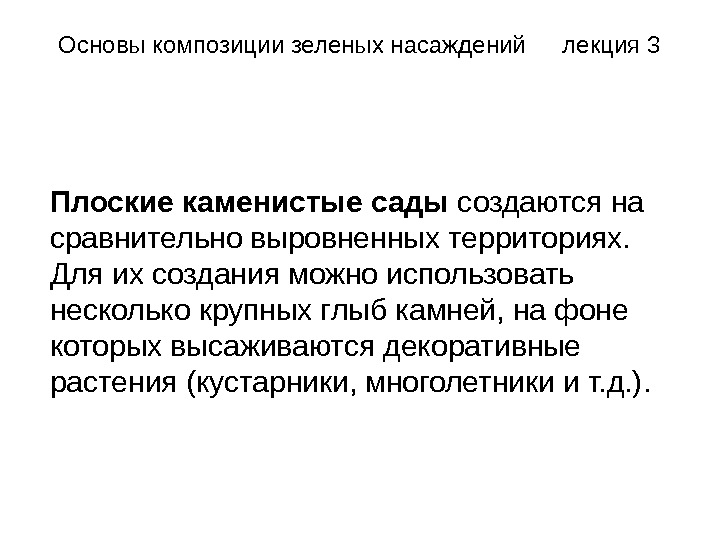 Основы композиции зеленых насаждений лекция 3

Плоские каменистые сады создаются на сравнительно выровненных территориях. Для их создания можно использовать несколько крупных глыб камней, на фоне которых высаживаются декоративные растения (кустарники, многолетники и т.д.).